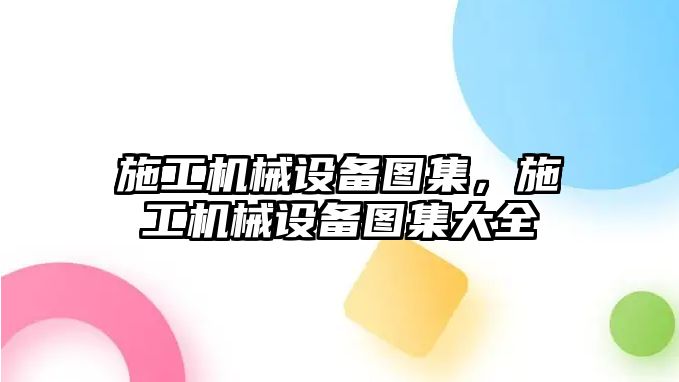 施工机械设备图集，施工机械设备图集大全